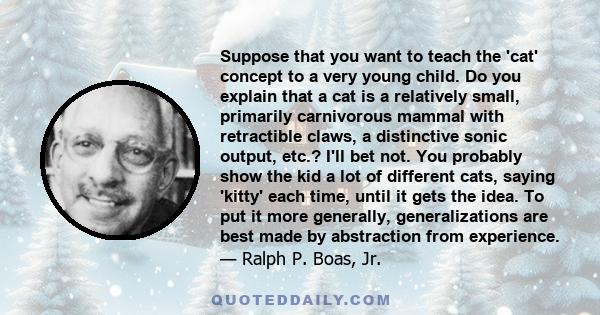 Suppose that you want to teach the 'cat' concept to a very young child. Do you explain that a cat is a relatively small, primarily carnivorous mammal with retractible claws, a distinctive sonic output, etc.? I'll bet not. You probably show the kid a lot of different cats, saying 'kitty' each time, until it gets the idea. To put it more generally, generalizations are best made by abstraction from experience.
— Ralph P. Boas, Jr.

QUOTEDDAILY.COM